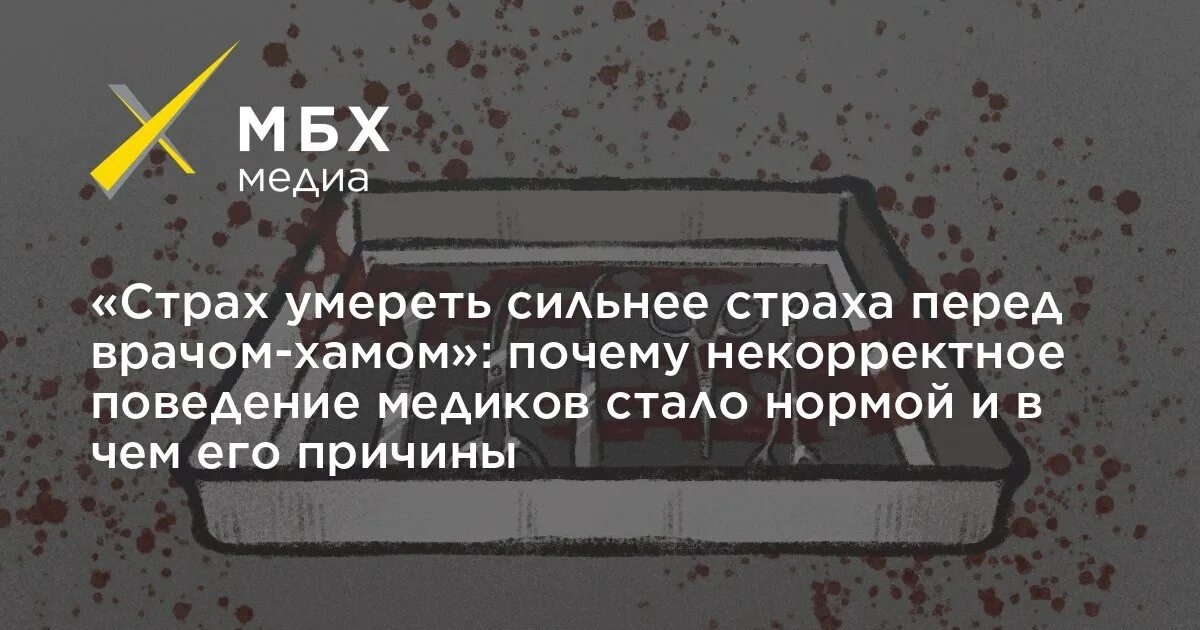 МБХ
медиа

«Страх умереть сильнее страха перед врачом-хамом»: почему некорректное поведение медиков стало нормой и в чем его причины